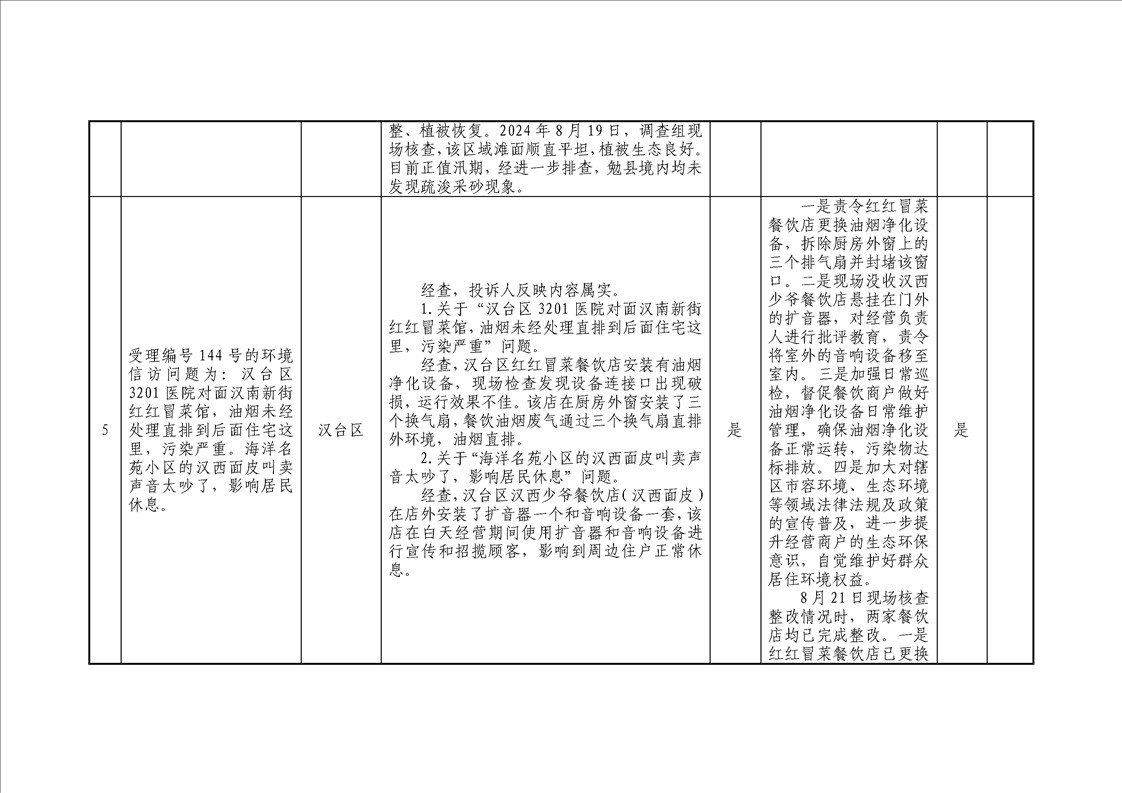 |  |  |  | 整、植被恢复。2024年8月19日，调查组现场核查，该区域滩面顺直平坦，植被生态良好。目前正值汛期，经进一步排查，勉县境内均未发现疏浚采砂现象。 |  |  |  |  |
|---|---|---|---|---|---|---|---|
| 5 | 受理编号144号的环境信访问题为：汉台区3201医院对面汉南新街红红冒菜馆，油烟未经处理直排到后面住宅这里，污染严重。海洋名苑小区的汉西面皮叫卖声音太吵了，影响居民休息。 | 汉台区 | 经查，投诉人反映内容属实。 1.关于“汉台区3201医院对面汉南新街红红冒菜馆，油烟未经处理直排到后面住宅这里，污染严重”问题。 经查，汉台区红红冒菜餐饮店安装有油烟净化设备，现场检查发现设备连接口出现破损，运行效果不佳。该店在厨房外窗安装了三个换气扇，餐饮油烟废气通过三个换气扇直排外环境，油烟直排。 2.关于“海洋名苑小区的汉西面皮叫卖声音太吵了，影响居民休息”问题。 经查，汉台区汉西少爷餐饮店（汉西面皮）在店外安装了扩音器一个和音响设备一套，该店在白天经营期间使用扩音器和音响设备进行宣传和招揽顾客，影响到周边住户正常休息。 | 是 | 一是责令红红冒菜餐饮店更换油烟净化设备，拆除厨房外窗上的三个排气扇并封堵该窗口。二是现场没收汉西少爷餐饮店悬挂在门外的扩音器，对经营负责人进行批评教育，责令将室外的音响设备移至室内。三是加强日常巡检，督促餐饮商户做好油烟净化设备日常维护管理，确保油烟净化设备正常运转，污染物达标排放。四是加大对辖区市容环境、生态环境等领域法律法规及政策的宣传普及，进一步提升经营商户的生态环保意识，自觉维护好群众居住环境权益。 8月21日现场核查整改情况时，两家餐饮店均已完成整改。一是红红冒菜餐饮店已更换 | 是 |  |